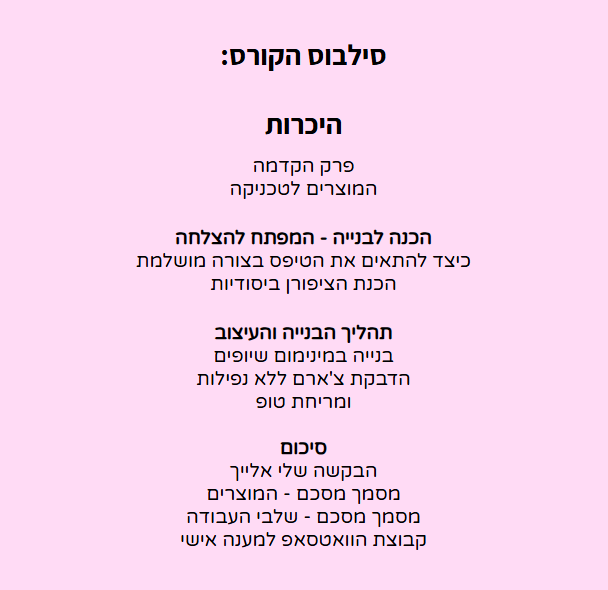 סילבוס הקורס:

היכרות
פרק הקדמה
המוצרים לטכניקה

הכנה לבנייה - המפתח להצלחה
כיצד להתאים את הטיפס בצורה מושלמת
הכנת הציפורן ביסודיות

תהליך הבנייה והעיצוב
בנייה במינימום שיופים
הדבקת צ'ארם ללא נפילות
ומריחת טופ

סיכום
הבקשה שלי אלייך
מסמך מסכם - המוצרים
מסמך מסכם - שלבי העבודה
קבוצת הוואטסאפ למענה אישי